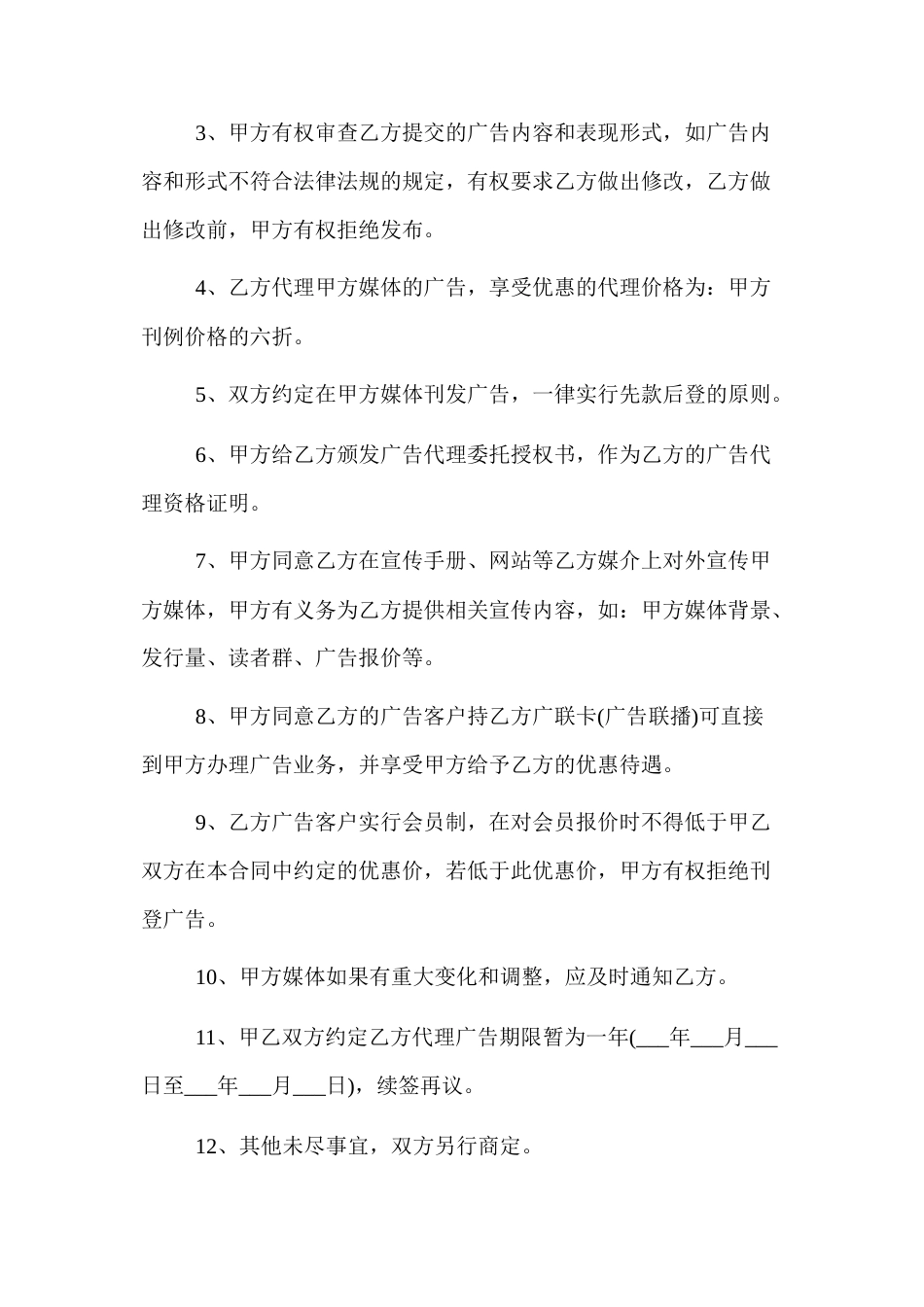 3、甲方有权审查乙方提交的广告内容和表现形式，如广告内容和形式不符合法律法规的规定，有权要求乙方做出修改，乙方做出修改前，甲方有权拒绝发布。

4、乙方代理甲方媒体的广告，享受优惠的代理价格为：甲方刊例价格的六折。

5、双方约定在甲方媒体刊发广告，一律实行先款后登的原则。

6、甲方给乙方颁发广告代理委托授权书，作为乙方的广告代理资格证明。

7、甲方同意乙方在宣传手册、网站等乙方媒介上对外宣传甲方媒体，甲方有义务为乙方提供相关宣传内容，如：甲方媒体背景、发行量、读者群、广告报价等。

8、甲方同意乙方的广告客户持乙方广联卡(广告联播)可直接到甲方办理广告业务，并享受甲方给予乙方的优惠待遇。

9、乙方广告客户实行会员制，在对会员报价时不得低于甲乙双方在本合同中约定的优惠价，若低于此优惠价，甲方有权拒绝刊登广告。

10、甲方媒体如果有重大变化和调整，应及时通知乙方。

11、甲乙双方约定乙方代理广告期限暂为一年(___年___月___日至___年___月___日)，续签再议。

12、其他未尽事宜，双方另行商定。